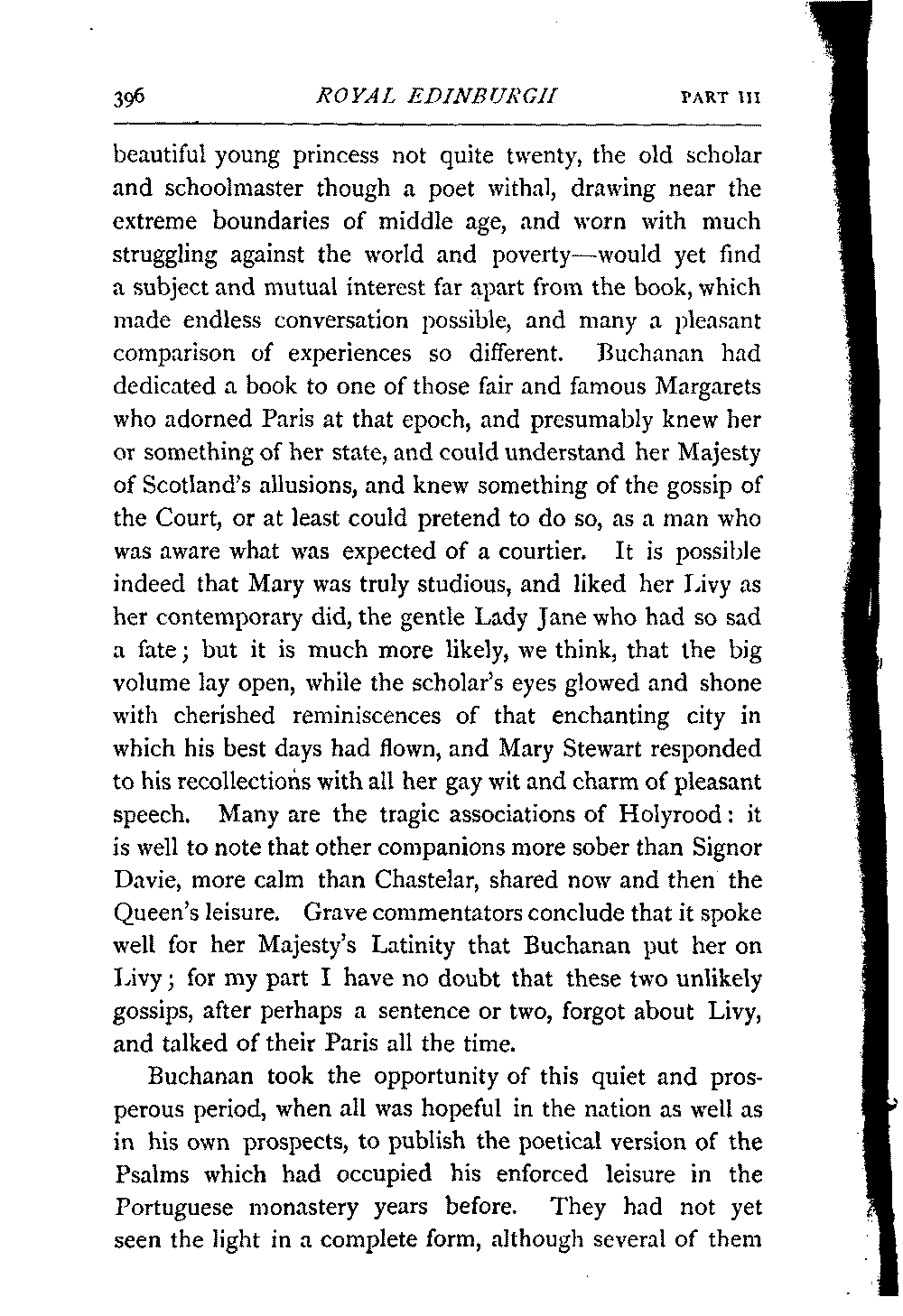 396 ROYAL EDINBURGH PART III

beautiful young princess not quite twenty, the old scholar and schoolmaster though a poet withal, drawing near the extreme boundaries of middle age, and worn with much struggling against the world and poverty—would yet find a subject and mutual interest far apart from the book, which made endless conversation possible, and many a pleasant comparison of experiences so different. Buchanan had dedicated a book to one of those fair and famous Margarets who adorned Paris at that epoch, and presumably knew her or something of her state, and could understand her Majesty of Scotland's allusions, and knew something of the gossip of the Court, or at least could pretend to do so, as a man who was aware what was expected of a courtier. It is possible indeed that Mary was truly studious, and liked her Livy as her contemporary did, the gentle Lady Jane who had so sad a fate; but it is much more likely, we think, that the big volume lay open, while the scholar's eyes glowed and shone with cherished reminiscences of that enchanting city in which his best days had flown, and Mary Stewart responded to his recollections with all her gay wit and charm of pleasant speech. Many are the tragic associations of Holyrood: it is well to note that other companions more sober than Signor Davie, more calm than Chastelar, shared now and then the Queen's leisure. Grave commentators conclude that it spoke well for her Majesty's Latinity that Buchanan put her on Livy; for my part I have no doubt that these two unlikely gossips, after perhaps a sentence or two, forgot about Livy, and talked of their Paris all the time.

Buchanan took the opportunity of this quiet and prosperous period, when all was hopeful in the nation as well as in his own prospects, to publish the poetical version of the Psalms which had occupied his enforced leisure in the Portuguese monastery years before. They had not yet seen the light in a complete form, although several of them